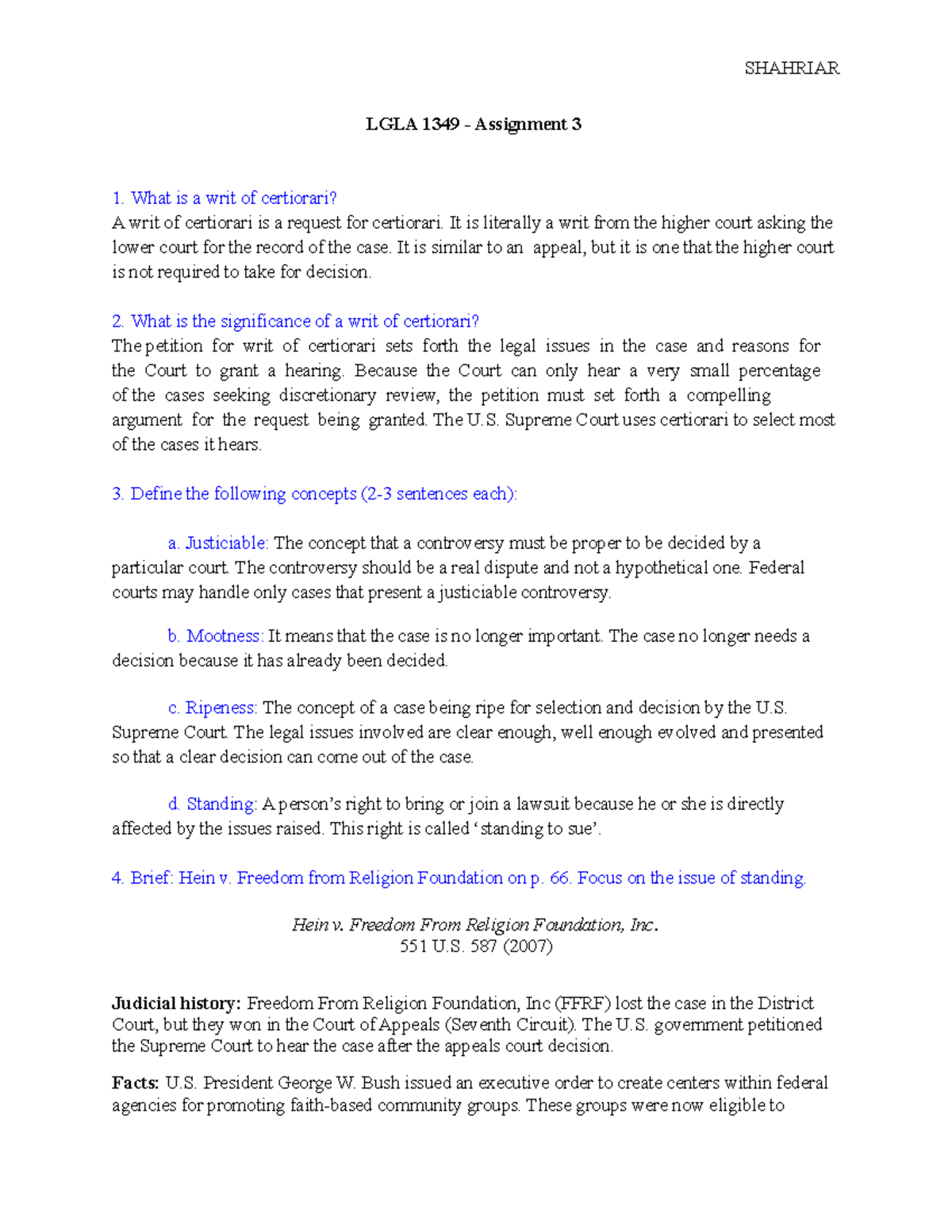 SHAHRIAR

LGLA 1349 – Assignment 3

1. What is a writ of certiorari?
A writ of certiorari is a request for certiorari. It is literally a writ from the higher court asking the lower court for the record of the case. It is similar to an appeal, but it is one that the higher court is not required to take for decision.

2. What is the significance of a writ of certiorari?
The petition for writ of certiorari sets forth the legal issues in the case and reasons for the Court to grant a hearing. Because the Court can only hear a very small percentage of the cases seeking discretionary review, the petition must set forth a compelling argument for the request being granted. The U.S. Supreme Court uses certiorari to select most of the cases it hears.

3. Define the following concepts (2-3 sentences each):

a. Justiciable: The concept that a controversy must be proper to be decided by a particular court. The controversy should be a real dispute and not a hypothetical one. Federal courts may handle only cases that present a justiciable controversy.

b. Mootness: It means that the case is no longer important. The case no longer needs a decision because it has already been decided.

c. Ripeness: The concept of a case being ripe for selection and decision by the U.S. Supreme Court. The legal issues involved are clear enough, well enough evolved and presented so that a clear decision can come out of the case.

d. Standing: A person's right to bring or join a lawsuit because he or she is directly affected by the issues raised. This right is called 'standing to sue'.

4. Brief: Hein v. Freedom from Religion Foundation on p. 66. Focus on the issue of standing.

Hein v. Freedom From Religion Foundation, Inc.
551 U.S. 587 (2007)

Judicial history: Freedom From Religion Foundation, Inc (FFRF) lost the case in the District Court, but they won in the Court of Appeals (Seventh Circuit). The U.S. government petitioned the Supreme Court to hear the case after the appeals court decision.

Facts: U.S. President George W. Bush issued an executive order to create centers within federal agencies for promoting faith-based community groups. These groups were now eligible to